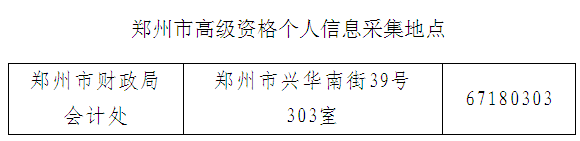 郑州市高级资格个人信息采集地点

| 郑州市财政局会计处 | 郑州市兴华南街39号303室 | 67180303 |
|---|---|---|